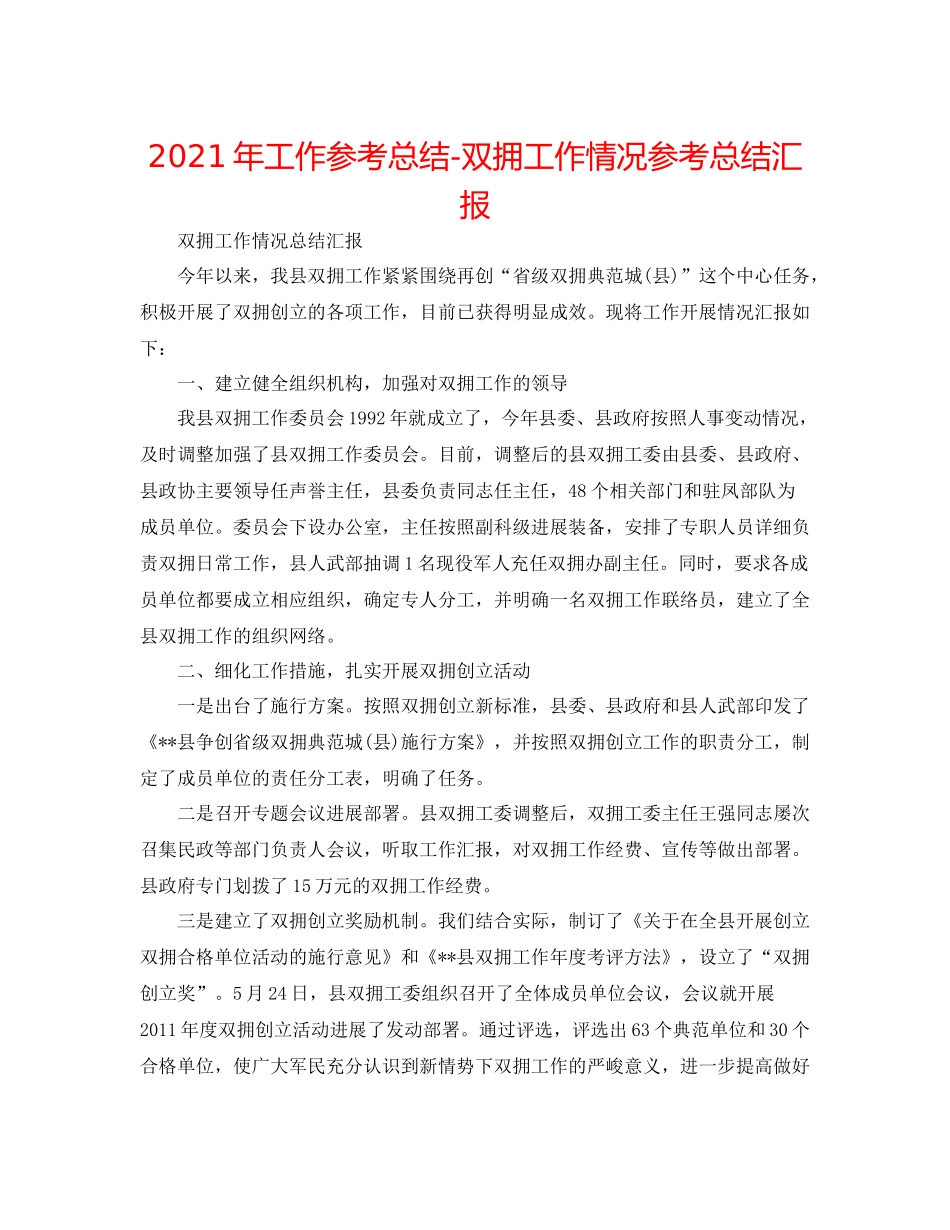 2021年工作参考总结-双拥工作情况参考总结汇报

双拥工作情况总结汇报

今年以来，我县双拥工作紧紧围绕再创“省级双拥典范城(县)”这个中心任务，积极开展了双拥创立的各项工作，目前已获得明显成效。现将工作开展情况汇报如下：

一、建立健全组织机构，加强对双拥工作的领导

我县双拥工作委员会1992年就成立了，今年县委、县政府按照人事变动情况，及时调整加强了县双拥工作委员会。目前，调整后的县双拥工委由县委、县政府、县政协主要领导任声誉主任，县委负责同志任主任，48个相关部门和驻凤部队为成员单位。委员会下设办公室，主任按照副科级进展装备，安排了专职人员详细负责双拥日常工作，县人武部抽调1名现役军人充任双拥办副主任。同时，要求各成员单位都要成立相应组织，确定专人分工，并明确一名双拥工作联络员，建立了全县双拥工作的组织网络。

二、细化工作措施，扎实开展双拥创立活动

一是出台了施行方案。按照双拥创立新标准，县委、县政府和县人武部印发了《**县争创省级双拥典范城(县)施行方案》，并按照双拥创立工作的职责分工，制定了成员单位的责任分工表，明确了任务。

二是召开专题会议进展部署。县双拥工委调整后，双拥工委主任王强同志屡次召集民政等部门负责人会议，听取工作汇报，对双拥工作经费、宣传等做出部署。县政府专门划拨了15万元的双拥工作经费。

三是建立了双拥创立奖励机制。我们结合实际，制订了《关于在全县开展创立双拥合格单位活动的施行意见》和《**县双拥工作年度考评方法》，设立了“双拥创立奖”。5月24日，县双拥工委组织召开了全体成员单位会议，会议就开展2011年度双拥创立活动进展了发动部署。通过评选，评选出63个典范单位和30个合格单位，使广大军民充分认识到新情势下双拥工作的严峻意义，进一步提高做好